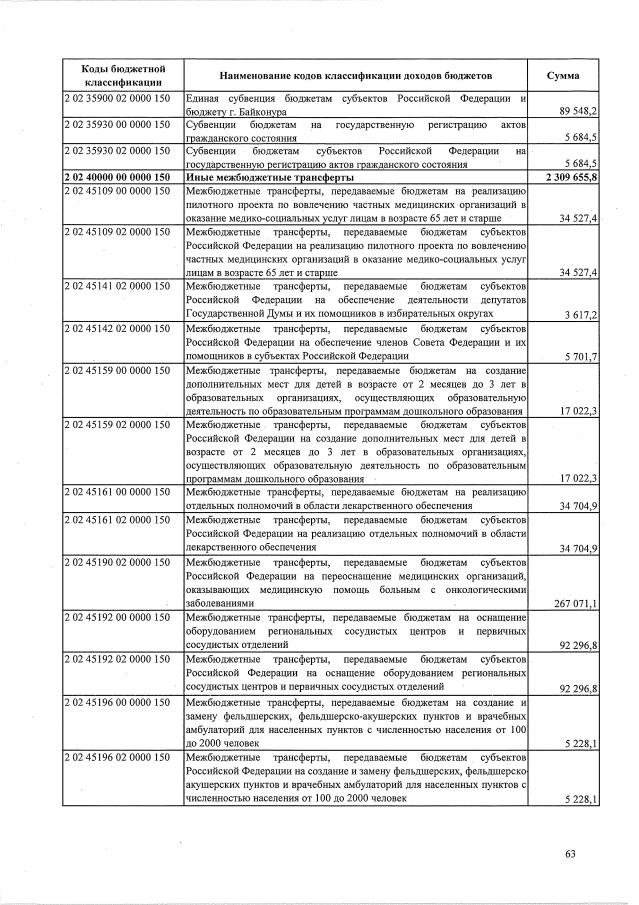 | Коды бюджетной классификации | Наименование кодов классификации доходов бюджетов | Сумма |
|---|---|---|
| 2 02 35900 02 0000 150 | Единая субвенция бюджетам субъектов Российской Федерации и бюджету г. Байконура | 89 548,2 |
| 2 02 35930 00 0000 150 | Субвенции бюджетам на государственную регистрацию актов гражданского состояния | 5 684,5 |
| 2 02 35930 02 0000 150 | Субвенции бюджетам субъектов Российской Федерации на государственную регистрацию актов гражданского состояния | 5 684,5 |
| 2 02 40000 00 0000 150 | Иные межбюджетные трансферты | 2 309 655,8 |
| 2 02 45109 00 0000 150 | Межбюджетные трансферты, передаваемые бюджетам на реализацию пилотного проекта по вовлечению частных медицинских организаций в оказание медико-социальных услуг лицам в возрасте 65 лет и старше | 34 527,4 |
| 2 02 45109 02 0000 150 | Межбюджетные трансферты, передаваемые бюджетам субъектов Российской Федерации на реализацию пилотного проекта по вовлечению частных медицинских организаций в оказание медико-социальных услуг лицам в возрасте 65 лет и старше | 34 527,4 |
| 2 02 45141 02 0000 150 | Межбюджетные трансферты, передаваемые бюджетам субъектов Российской Федерации на обеспечение деятельности депутатов Государственной Думы и их помощников в избирательных округах | 3 617,2 |
| 2 02 45142 02 0000 150 | Межбюджетные трансферты, передаваемые бюджетам субъектов Российской Федерации на обеспечение членов Совета Федерации и их помощников в субъектах Российской Федерации | 5 701,7 |
| 2 02 45159 00 0000 150 | Межбюджетные трансферты, передаваемые бюджетам на создание дополнительных мест для детей в возрасте от 2 месяцев до 3 лет в образовательных организациях, осуществляющих образовательную деятельность по образовательным программам дошкольного образования | 17 022,3 |
| 2 02 45159 02 0000 150 | Межбюджетные трансферты, передаваемые бюджетам субъектов Российской Федерации на создание дополнительных мест для детей в возрасте от 2 месяцев до 3 лет в образовательных организациях, осуществляющих образовательную деятельность по образовательным программам дошкольного образования | 17 022,3 |
| 2 02 45161 00 0000 150 | Межбюджетные трансферты, передаваемые бюджетам на реализацию отдельных полномочий в области лекарственного обеспечения | 34 704,9 |
| 2 02 45161 02 0000 150 | Межбюджетные трансферты, передаваемые бюджетам субъектов Российской Федерации на реализацию отдельных полномочий в области лекарственного обеспечения | 34 704,9 |
| 2 02 45190 02 0000 150 | Межбюджетные трансферты, передаваемые бюджетам субъектов Российской Федерации на переоснащение медицинских организаций, оказывающих медицинскую помощь больным с онкологическими заболеваниями | 267 071,1 |
| 2 02 45192 00 0000 150 | Межбюджетные трансферты, передаваемые бюджетам на оснащение оборудованием региональных сосудистых центров и первичных сосудистых отделений | 92 296,8 |
| 2 02 45192 02 0000 150 | Межбюджетные трансферты, передаваемые бюджетам субъектов Российской Федерации на оснащение оборудованием региональных сосудистых центров и первичных сосудистых отделений | 92 296,8 |
| 2 02 45196 00 0000 150 | Межбюджетные трансферты, передаваемые бюджетам на создание и замену фельдшерских, фельдшерско-акушерских пунктов и врачебных амбулаторий для населенных пунктов с численностью населения от 100 до 2000 человек | 5 228,1 |
| 2 02 45196 02 0000 150 | Межбюджетные трансферты, передаваемые бюджетам субъектов Российской Федерации на создание и замену фельдшерских, фельдшерско-акушерских пунктов и врачебных амбулаторий для населенных пунктов с численностью населения от 100 до 2000 человек | 5 228,1 |

63